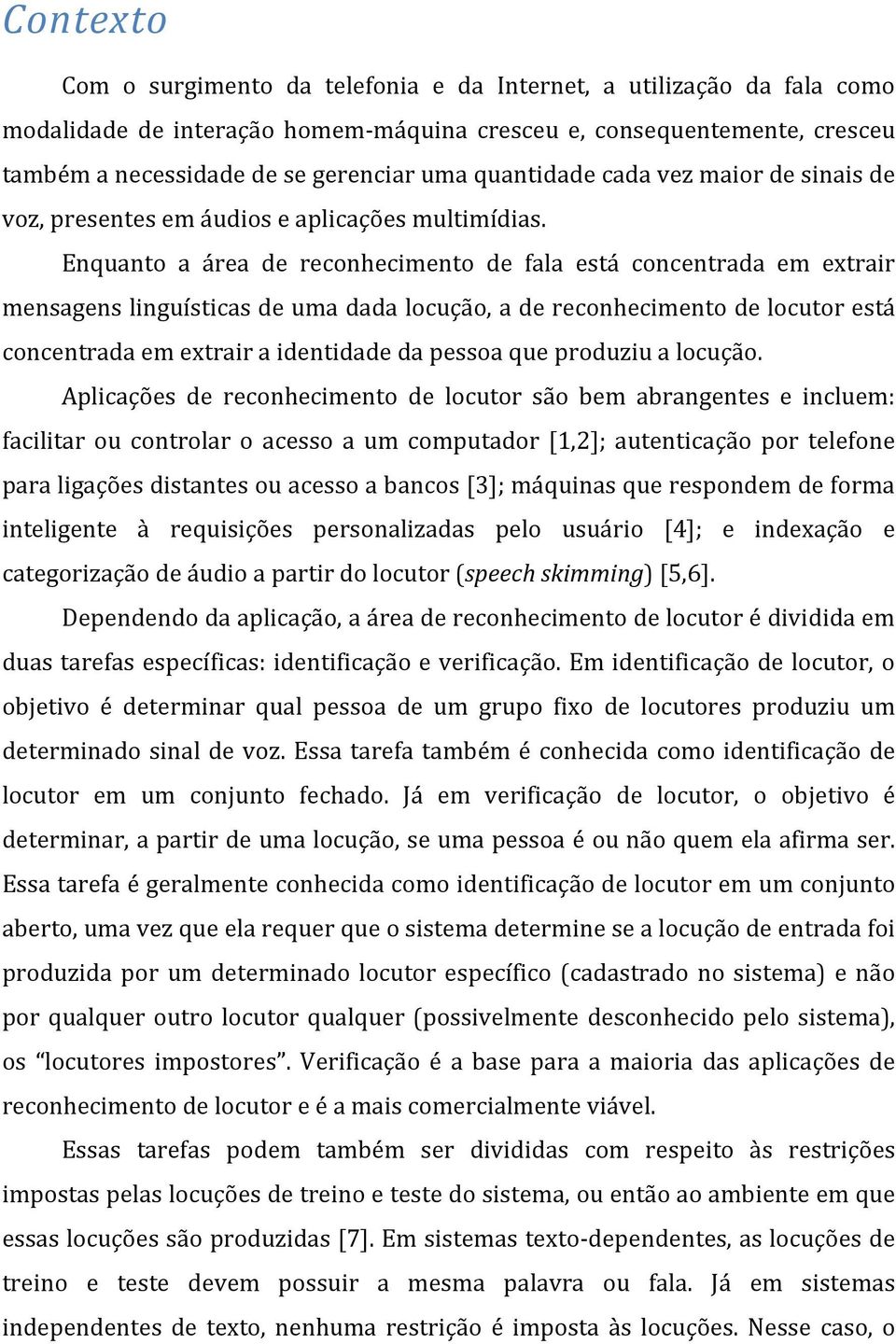 Contexto

Com o surgimento da telefonia e da Internet, a utilização da fala como modalidade de interação homem-máquina cresceu e, consequentemente, cresceu também a necessidade de se gerenciar uma quantidade cada vez maior de sinais de voz, presentes em áudios e aplicações multimídias.

Enquanto a área de reconhecimento de fala está concentrada em extrair mensagens linguísticas de uma dada locução, a de reconhecimento de locutor está concentrada em extrair a identidade da pessoa que produziu a locução.

Aplicações de reconhecimento de locutor são bem abrangentes e incluem: facilitar ou controlar o acesso a um computador [1,2]; autenticação por telefone para ligações distantes ou acesso a bancos [3]; máquinas que respondem de forma inteligente à requisições personalizadas pelo usuário [4]; e indexação e categorização de áudio a partir do locutor (speech skimming) [5,6].

Dependendo da aplicação, a área de reconhecimento de locutor é dividida em duas tarefas específicas: identificação e verificação. Em identificação de locutor, o objetivo é determinar qual pessoa de um grupo fixo de locutores produziu um determinado sinal de voz. Essa tarefa também é conhecida como identificação de locutor em um conjunto fechado. Já em verificação de locutor, o objetivo é determinar, a partir de uma locução, se uma pessoa é ou não quem ela afirma ser. Essa tarefa é geralmente conhecida como identificação de locutor em um conjunto aberto, uma vez que ela requer que o sistema determine se a locução de entrada foi produzida por um determinado locutor específico (cadastrado no sistema) e não por qualquer outro locutor qualquer (possivelmente desconhecido pelo sistema), os “locutores impostores”. Verificação é a base para a maioria das aplicações de reconhecimento de locutor e é a mais comercialmente viável.

Essas tarefas podem também ser divididas com respeito às restrições impostas pelas locuções de treino e teste do sistema, ou então ao ambiente em que essas locuções são produzidas [7]. Em sistemas texto-dependentes, as locuções de treino e teste devem possuir a mesma palavra ou fala. Já em sistemas independentes de texto, nenhuma restrição é imposta às locuções. Nesse caso, o